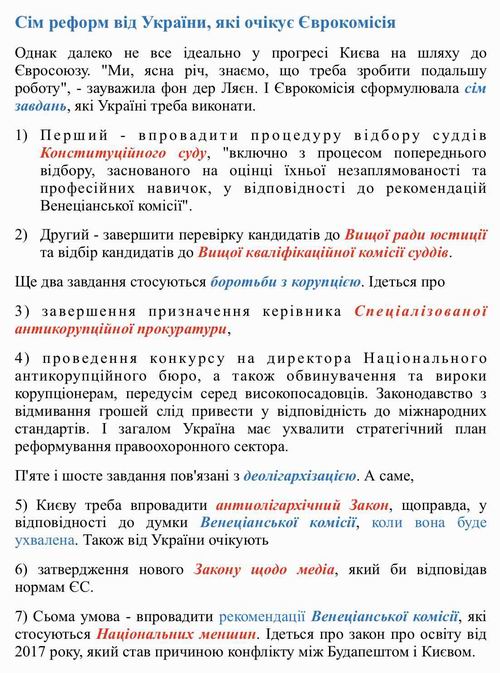 Сім реформ від України, які очікує Єврокомісія

Однак далеко не все ідеально у прогресі Києва на шляху до Євросоюзу. "Ми, ясна річ, знаємо, що треба зробити подальшу роботу", - зауважила фон дер Ляєн. І Єврокомісія сформулювала сім завдань, які Україні треба виконати.

1) Перший - впровадити процедуру відбору суддів Конституційного суду, "включно з процесом попереднього відбору, заснованого на оцінці їхньої незаплямованості та професійних навичок, у відповідності до рекомендацій Венеціанської комісії".

2) Другий - завершити перевірку кандидатів до Вищої ради юстиції та відбір кандидатів до Вищої кваліфікаційної комісії суддів.

Ще два завдання стосуються боротьби з корупцією. Ідеться про

3) завершення призначення керівника Спеціалізованої антикорупційної прокуратури,

4) проведення конкурсу на директора Національного антикорупційного бюро, а також обвинувачення та вироки корупціонерам, передусім серед високопосадовців. Законодавство з відмивання грошей слід привести у відповідність до міжнародних стандартів. І загалом Україна має ухвалити стратегічний план реформування правоохоронного сектора.

П'яте і шосте завдання пов'язані з деолігархізацією. А саме,

5) Києву треба впровадити антиолігархічний Закон, щоправда, у відповідності до думки Венеціанської комісії, коли вона буде ухвалена. Також від України очікують

6) затвердження нового Закону щодо медіа, який би відповідав нормам ЄС.

7) Сьома умова - впровадити рекомендації Венеціанської комісії, які стосуються Національних меншин. Ідеться про закон про освіту від 2017 року, який став причиною конфлікту між Будапештом і Києвом.